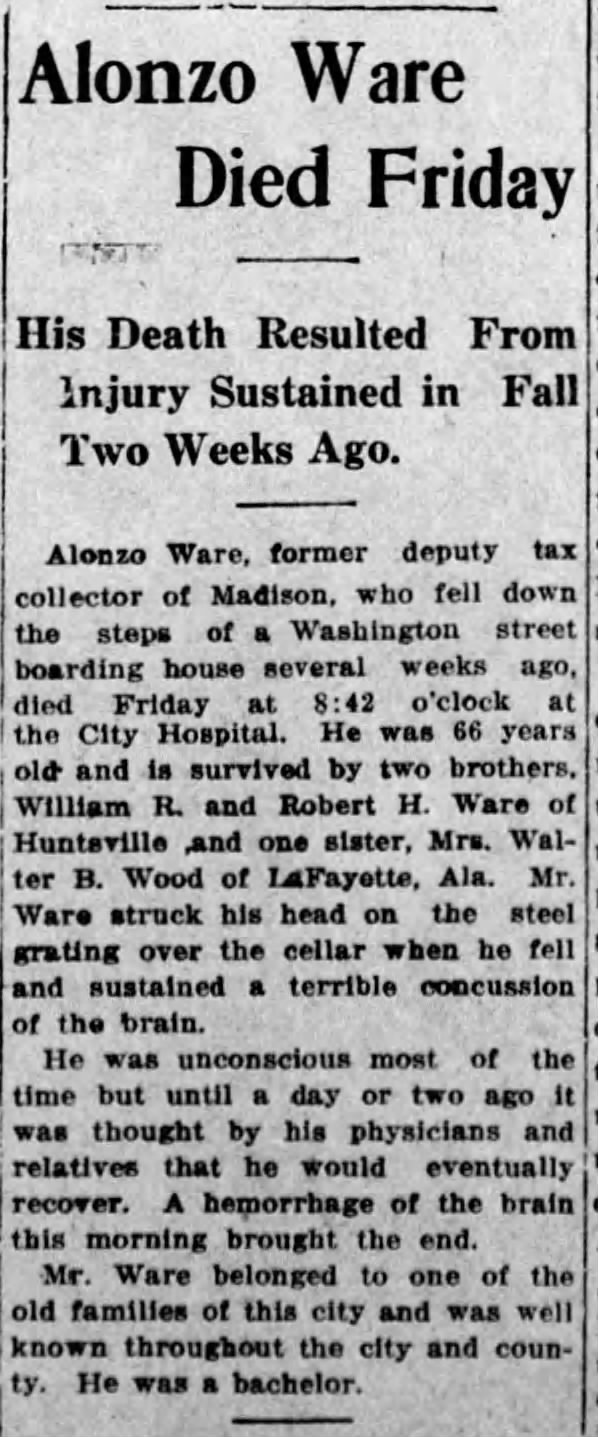 Alonzo Ware Died Friday

His Death Resulted From Injury Sustained in Fall Two Weeks Ago.

Alonzo Ware, former deputy tax collector of Madison, who fell down the steps of a Washington street boarding house several weeks ago, died Friday at 8:42 o'clock at the City Hospital. He was 66 years old and is survived by two brothers, William R. and Robert H. Ware of Huntsville ,and one sister, Mrs. Walter B. Wood of LaFayette, Ala. Mr. Ware struck his head on the steel grating over the cellar when he fell and sustained a terrible concussion of the brain.

He was unconscious most of the time but until a day or two ago it was thought by his physicians and relatives that he would eventually recover. A hemorrhage of the brain this morning brought the end.

Mr. Ware belonged to one of the old families of this city and was well known throughout the city and county. He was a bachelor.